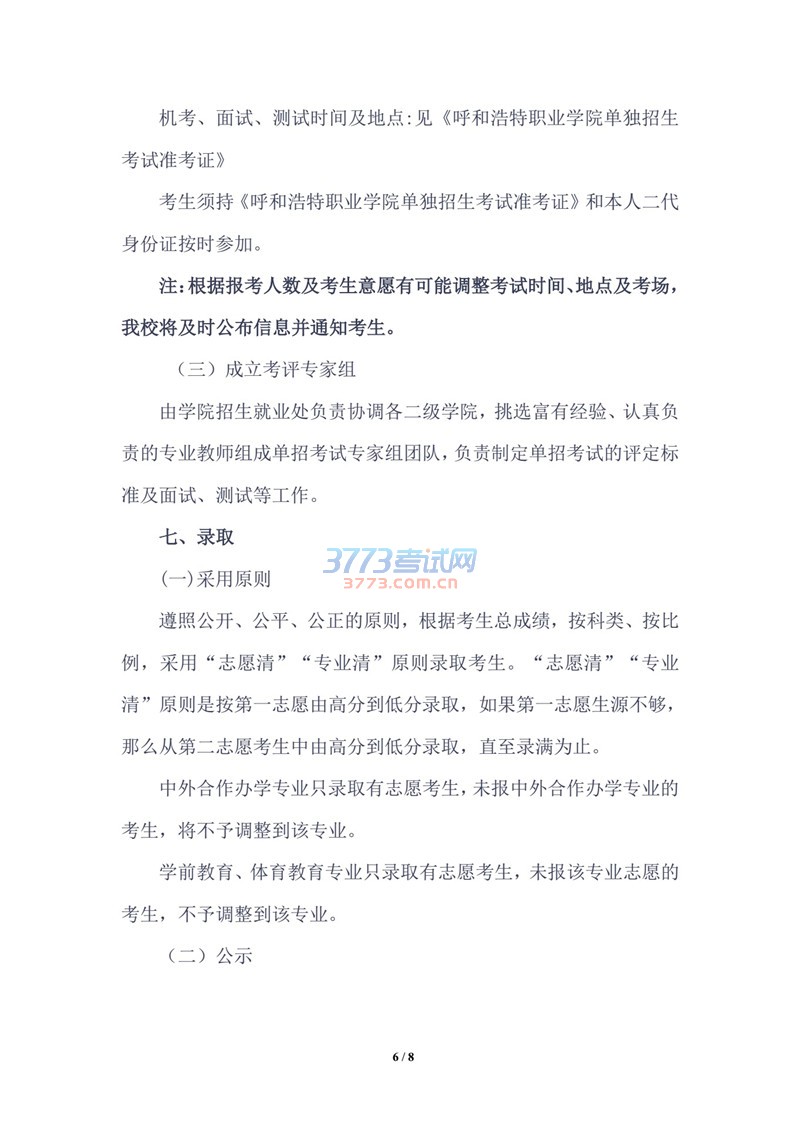 机考、面试、测试时间及地点：见《呼和浩特职业学院单独招生考试准考证》

考生须持《呼和浩特职业学院单独招生考试准考证》和本人二代身份证按时参加。

注：根据报考人数及考生意愿有可能调整考试时间、地点及考场，我校将及时公布信息并通知考生。

（三）成立考评专家组

由学院招生就业处负责协调各二级学院，挑选富有经验、认真负责的专业教师组成单招考试专家组团队，负责制定单招考试的评定标准及面试、测试等工作。

七、录取

3773考试网
3773.com.cn

(一)采用原则

遵照公开、公平、公正的原则，根据考生总成绩，按科类、按比例，采用“志愿清”“专业清”原则录取考生。“志愿清”“专业清”原则是按第一志愿由高分到低分录取，如果第一志愿生源不够，那么从第二志愿考生中由高分到低分录取，直至录满为止。

中外合作办学专业只录取有志愿考生，未报中外合作办学专业的考生，将不予调整到该专业。

学前教育、体育教育专业只录取有志愿考生，未报该专业志愿的考生，不予调整到该专业。

（二）公示

6 / 8